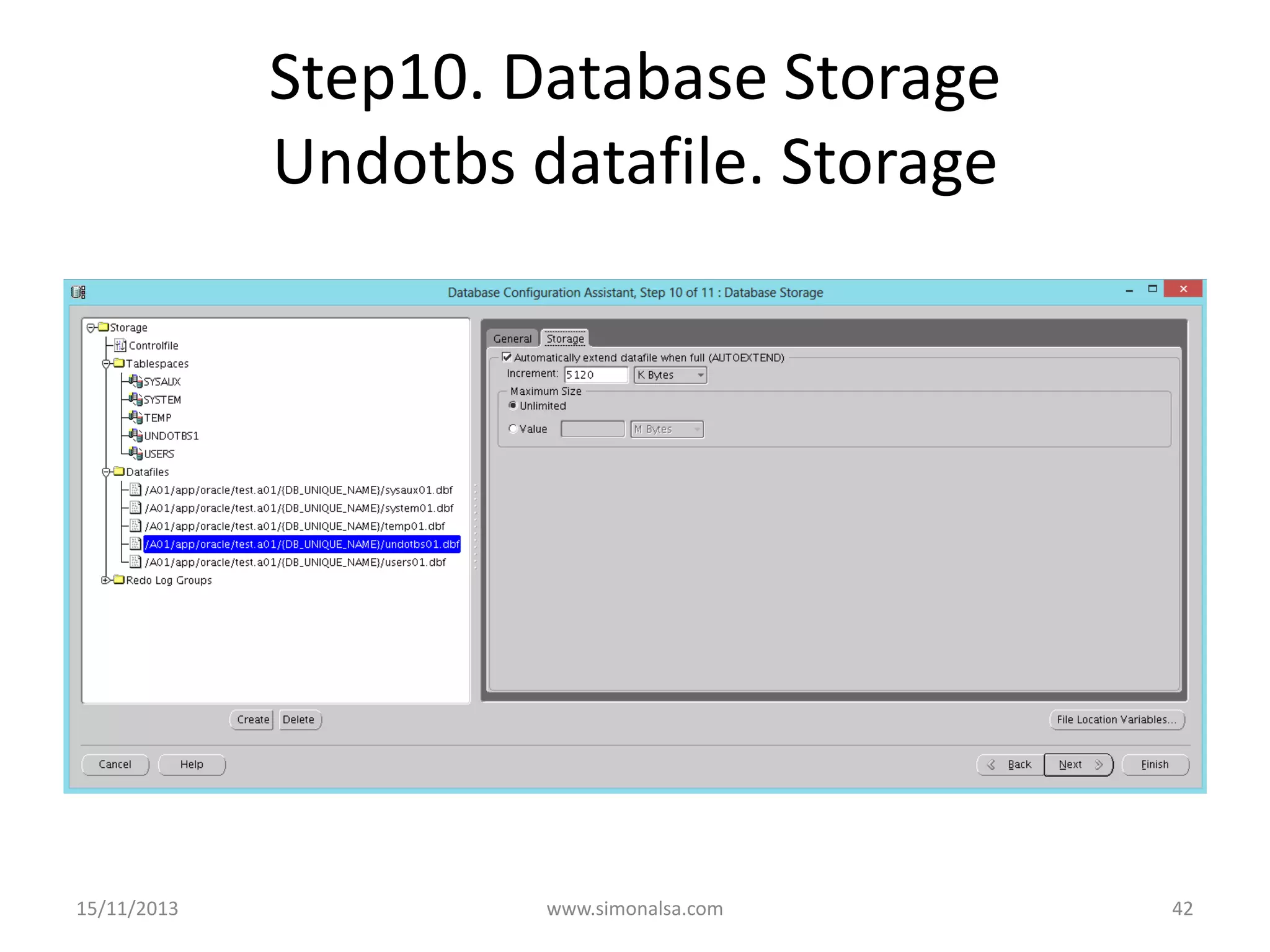 Step10. Database Storage
Undotbs datafile. Storage

Database Configuration Assistant, Step 10 of 11 : Database Storage

Storage
Controlfile
Tablespaces
SYSAUX
SYSTEM
TEMP
UNDOTBS1
USERS
Datafiles
/A01/app/oracle/test.a01/{DB_UNIQUE_NAME}/sysaux01.dbf
/A01/app/oracle/test.a01/{DB_UNIQUE_NAME}/system01.dbf
/A01/app/oracle/test.a01/{DB_UNIQUE_NAME}/temp01.dbf
/A01/app/oracle/test.a01/{DB_UNIQUE_NAME}/undotbs01.dbf
/A01/app/oracle/test.a01/{DB_UNIQUE_NAME}/users01.dbf
Redo Log Groups

General
Storage
Automatically extend datafile when full (AUTOEXTEND)
Increment: 5120 K Bytes
Maximum Size
Unlimited
Value M Bytes

Create Delete
File Location Variables...
Cancel Help
Back Next Finish

15/11/2013
www.simonalsa.com
42